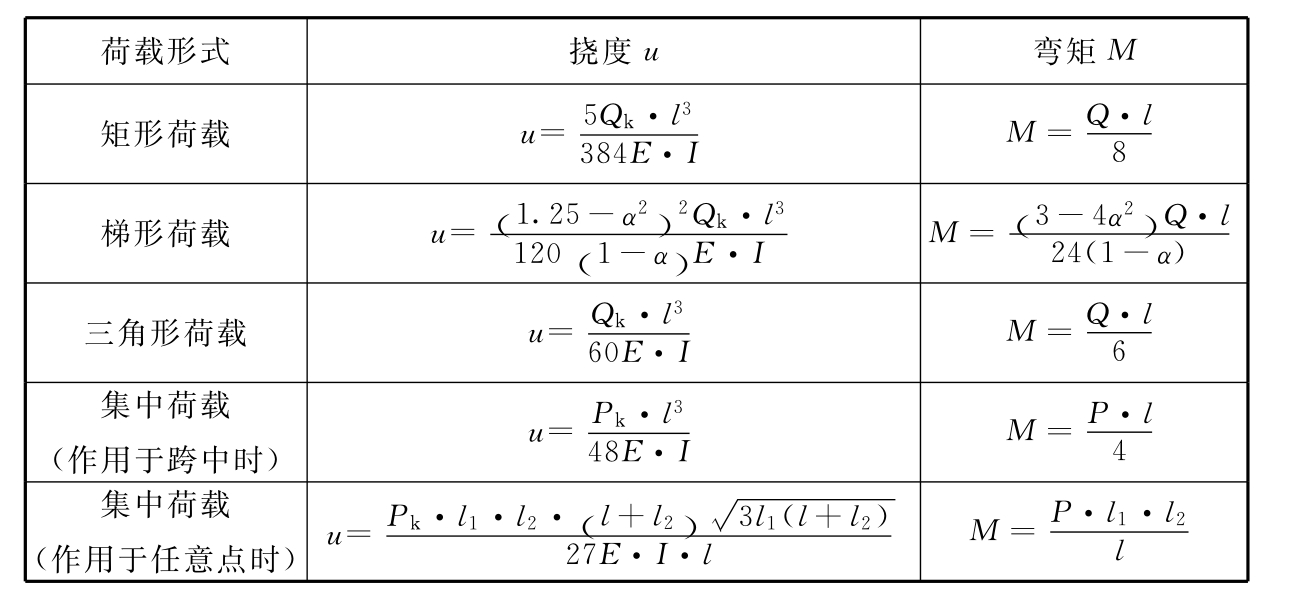 | 荷载形式 | 挠度 $u$ | 弯矩 $M$ |
|---|---|---|
| 矩形荷载 | $u=\frac{5Q_k \cdot l^3}{384E \cdot I}$ | $M=\frac{Q \cdot l}{8}$ |
| 梯形荷载 | $u=\frac{(1.25-\alpha^2)^2 Q_k \cdot l^3}{120(1-\alpha)E \cdot I}$ | $M=\frac{(3-4\alpha^2)Q \cdot l}{24(1-\alpha)}$ |
| 三角形荷载 | $u=\frac{Q_k \cdot l^3}{60E \cdot I}$ | $M=\frac{Q \cdot l}{6}$ |
| 集中荷载（作用于跨中时） | $u=\frac{P_k \cdot l^3}{48E \cdot I}$ | $M=\frac{P \cdot l}{4}$ |
| 集中荷载（作用于任意点时） | $u=\frac{P_k \cdot l_1 \cdot l_2 \cdot (l+l_2)\sqrt{3l_1(l+l_2)}}{27E \cdot I \cdot l}$ | $M=\frac{P \cdot l_1 \cdot l_2}{l}$ |